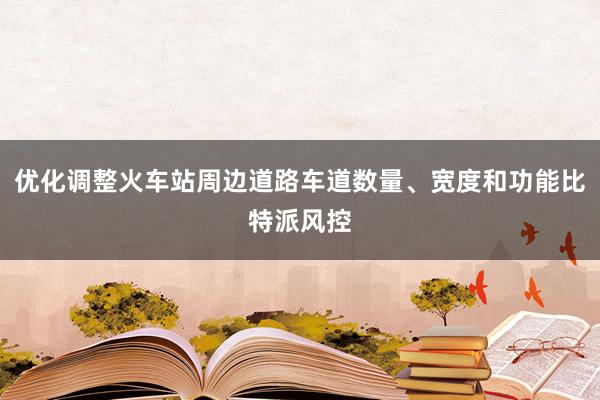 优化调整火车站周边道路车道数量、宽度和功能比特派风控